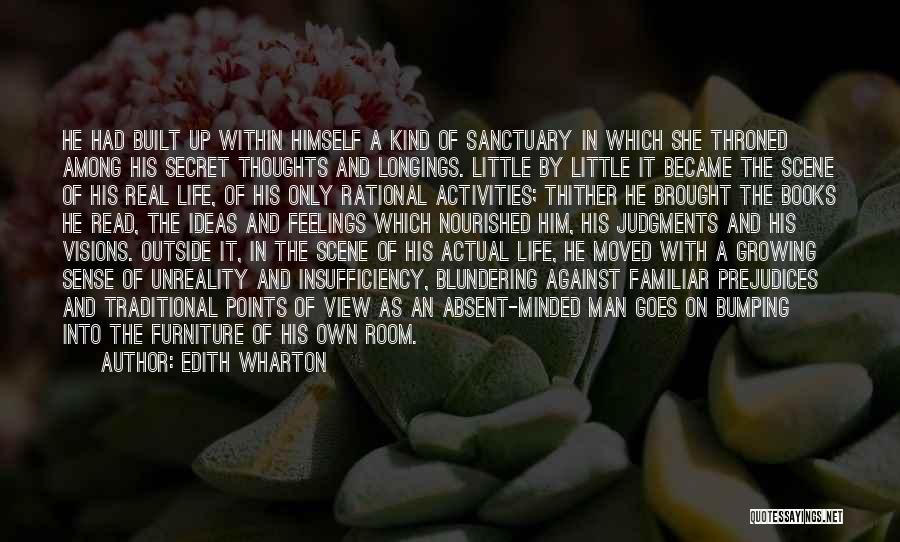 HE HAD BUILT UP WITHIN HIMSELF A KIND OF SANCTUARY IN WHICH SHE THRONED AMONG HIS SECRET THOUGHTS AND LONGINGS. LITTLE BY LITTLE IT BECAME THE SCENE OF HIS REAL LIFE, OF HIS ONLY RATIONAL ACTIVITIES; THITHER HE BROUGHT THE BOOKS HE READ, THE IDEAS AND FEELINGS WHICH NOURISHED HIM, HIS JUDGMENTS AND HIS VISIONS. OUTSIDE IT, IN THE SCENE OF HIS ACTUAL LIFE, HE MOVED WITH A GROWING SENSE OF UNREALITY AND INSUFFICIENCY, BLUNDERING AGAINST FAMILIAR PREJUDICES AND TRADITIONAL POINTS OF VIEW AS AN ABSENT-MINDED MAN GOES ON BUMPING INTO THE FURNITURE OF HIS OWN ROOM.
AUTHOR: EDITH WHARTON

QUOTESSAYINGS.NET